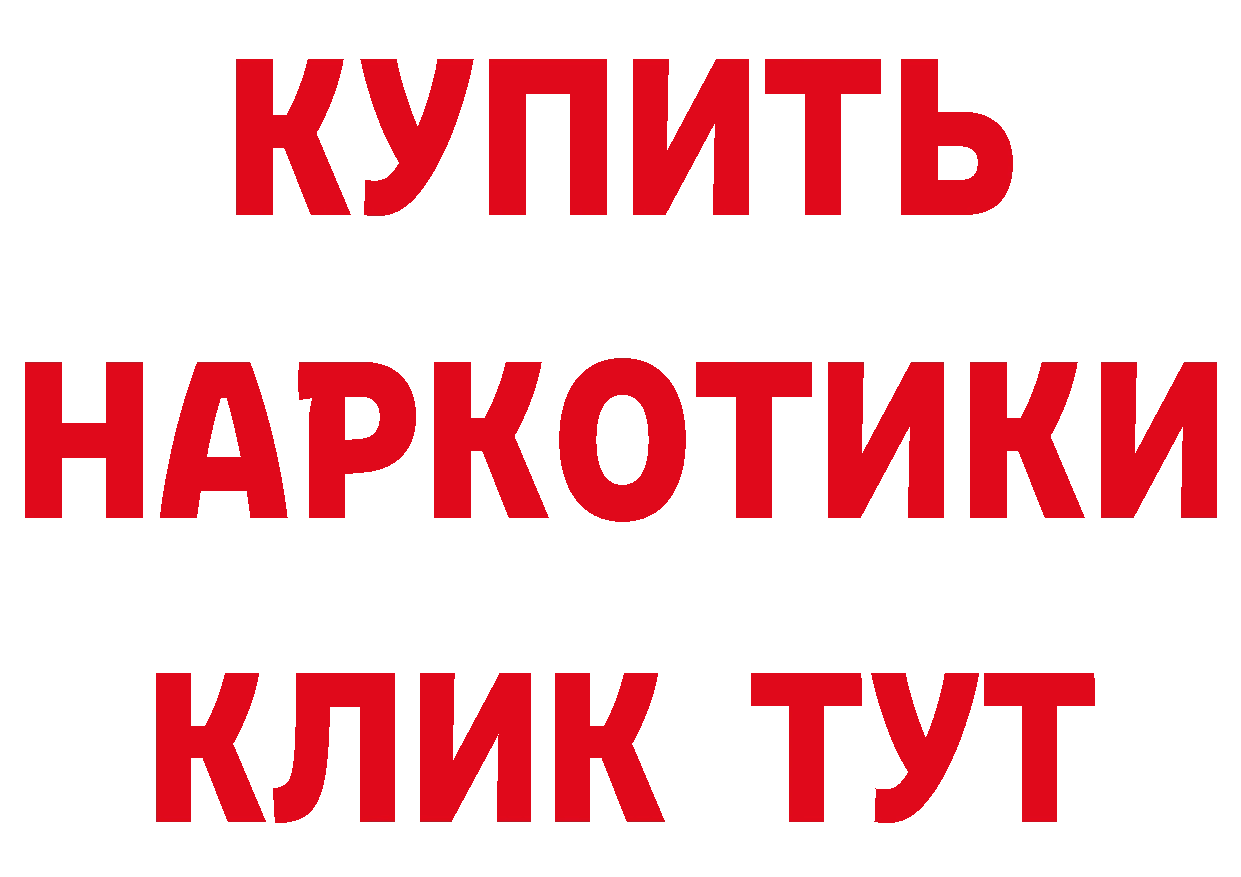 КУПИТЬ НАРКОТИКИ КЛИК ТУТ